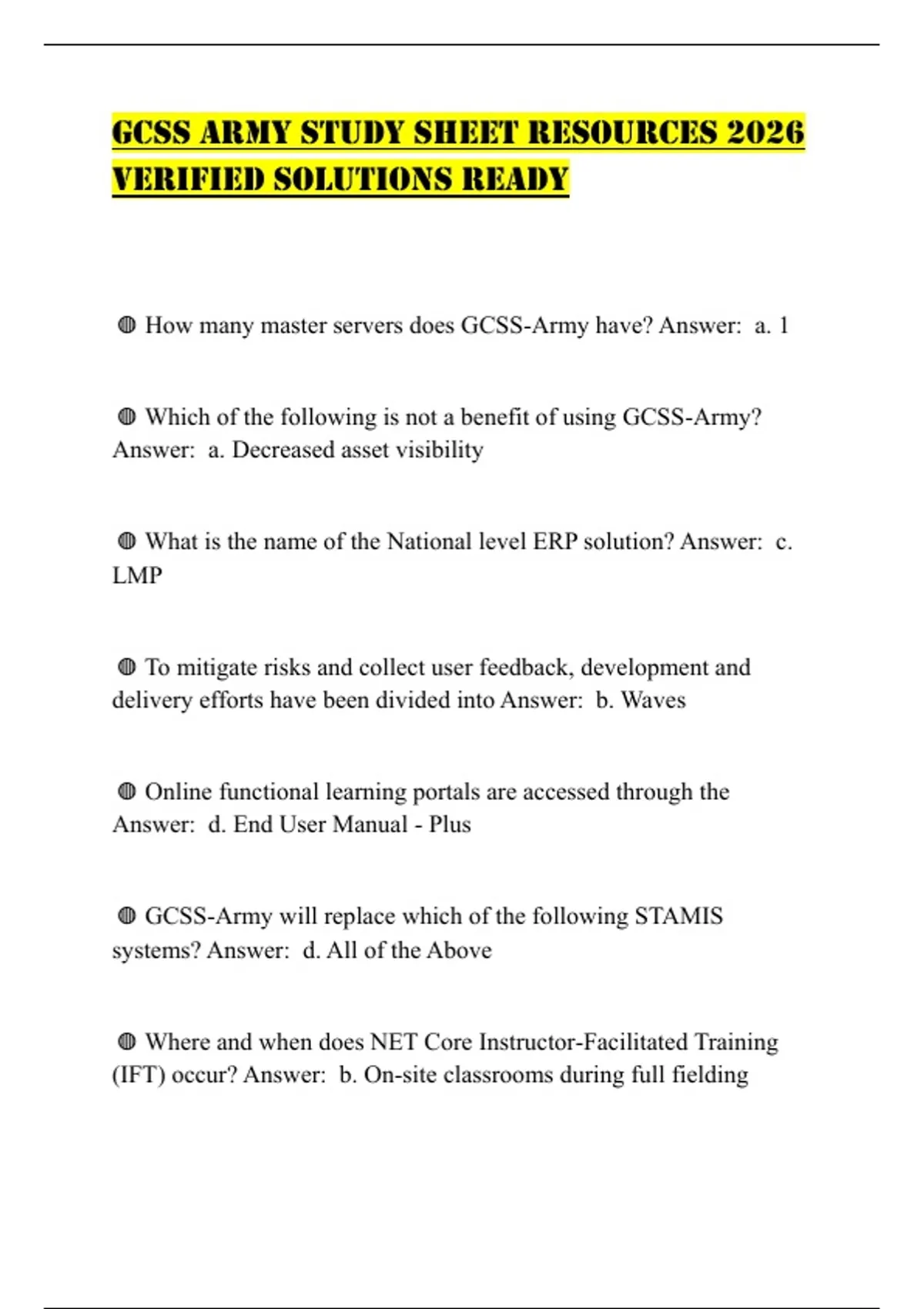 GCSS ARMY STUDY SHEET RESOURCES 2026 VERIFIED SOLUTIONS READY

◍ How many master servers does GCSS-Army have? Answer: a. 1

◍ Which of the following is not a benefit of using GCSS-Army? Answer: a. Decreased asset visibility

◍ What is the name of the National level ERP solution? Answer: c. LMP

◍ To mitigate risks and collect user feedback, development and delivery efforts have been divided into Answer: b. Waves

◍ Online functional learning portals are accessed through the Answer: d. End User Manual - Plus

◍ GCSS-Army will replace which of the following STAMIS systems? Answer: d. All of the Above

◍ Where and when does NET Core Instructor-Facilitated Training (IFT) occur? Answer: b. On-site classrooms during full fielding